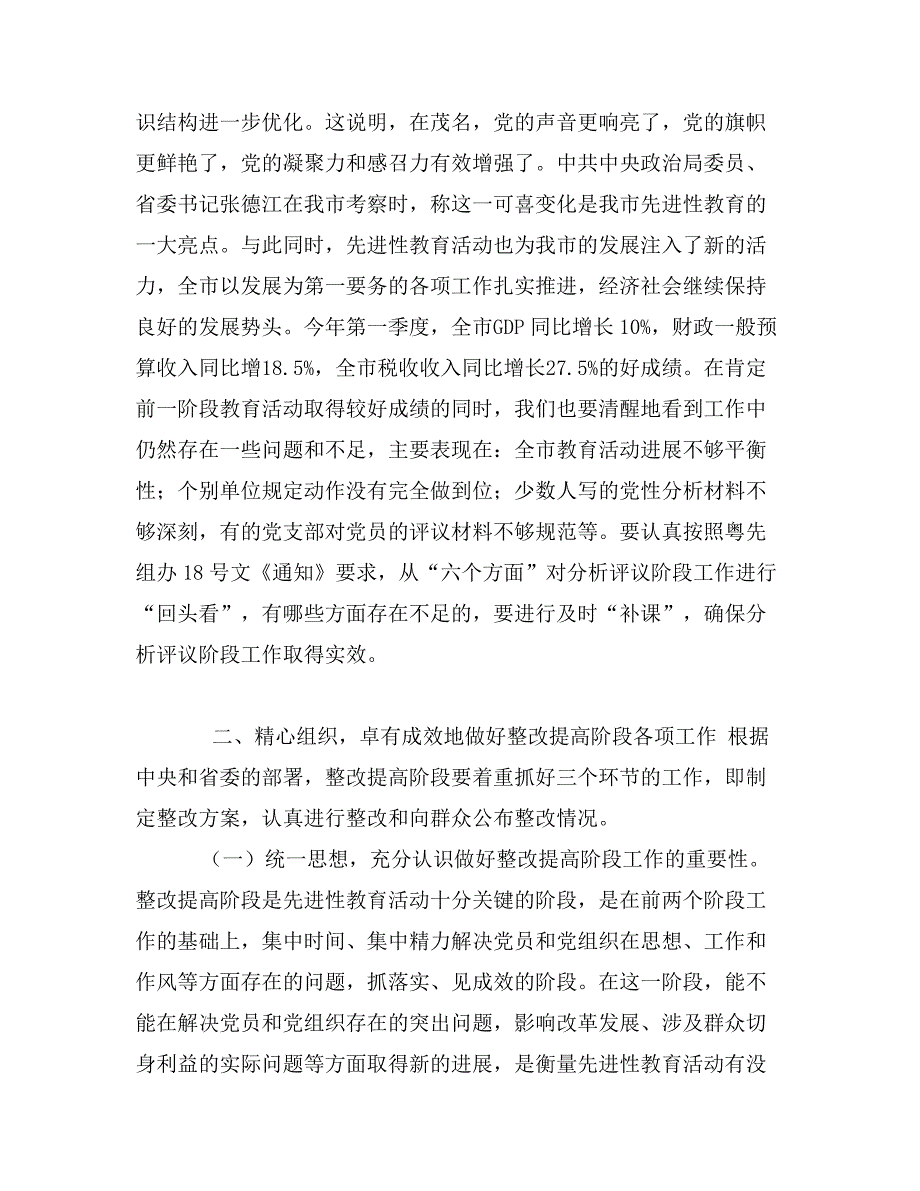 识结构进一步优化。这说明，在茂名，党的声音更响亮了，党的旗帜更鲜艳了，党的凝聚力和感召力有效增强了。中共中央政治局委员、省委书记张德江在我市考察时，称这一可喜变化是我市先进性教育的一大亮点。与此同时，先进性教育活动也为我市的发展注入了新的活力，全市以发展为第一要务的各项工作扎实推进，经济社会继续保持良好的发展势头。今年第一季度，全市GDP 同比增长 10%，财政一般预算收入同比增18.5%，全市税收收入同比增长27.5%的好成绩。在肯定前一阶段教育活动取得较好成绩的同时，我们也要清醒地看到工作中仍然存在一些问题和不足，主要表现在：全市教育活动进展不够平衡性；个别单位规定动作没有完全做到位；少数人写的党性分析材料不够深刻，有的党支部对党员的评议材料不够规范等。要认真按照粤先组办 18 号文《通知》要求，从“六个方面”对分析评议阶段工作进行“回头看”，有哪些方面存在不足的，要进行及时“补课”，确保分析评议阶段工作取得实效。

二、精心组织，卓有成效地做好整改提高阶段各项工作 根据中央和省委的部署，整改提高阶段要着重抓好三个环节的工作，即制定整改方案，认真进行整改和向群众公布整改情况。

（一）统一思想，充分认识做好整改提高阶段工作的重要性。整改提高阶段是先进性教育活动十分关键的阶段，是在前两个阶段工作的基础上，集中时间、集中精力解决党员和党组织在思想、工作和作风等方面存在的问题，抓落实、见成效的阶段。在这一阶段，能不能在解决党员和党组织存在的突出问题，影响改革发展、涉及群众切身利益的实际问题等方面取得新的进展，是衡量先进性教育活动有没